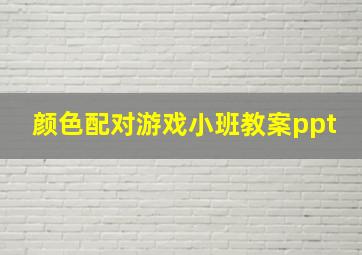 颜色配对游戏小班教案ppt